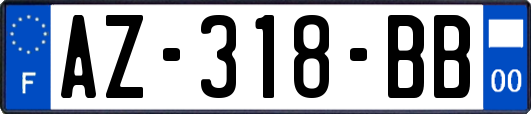 F
AZ-318-BB
00